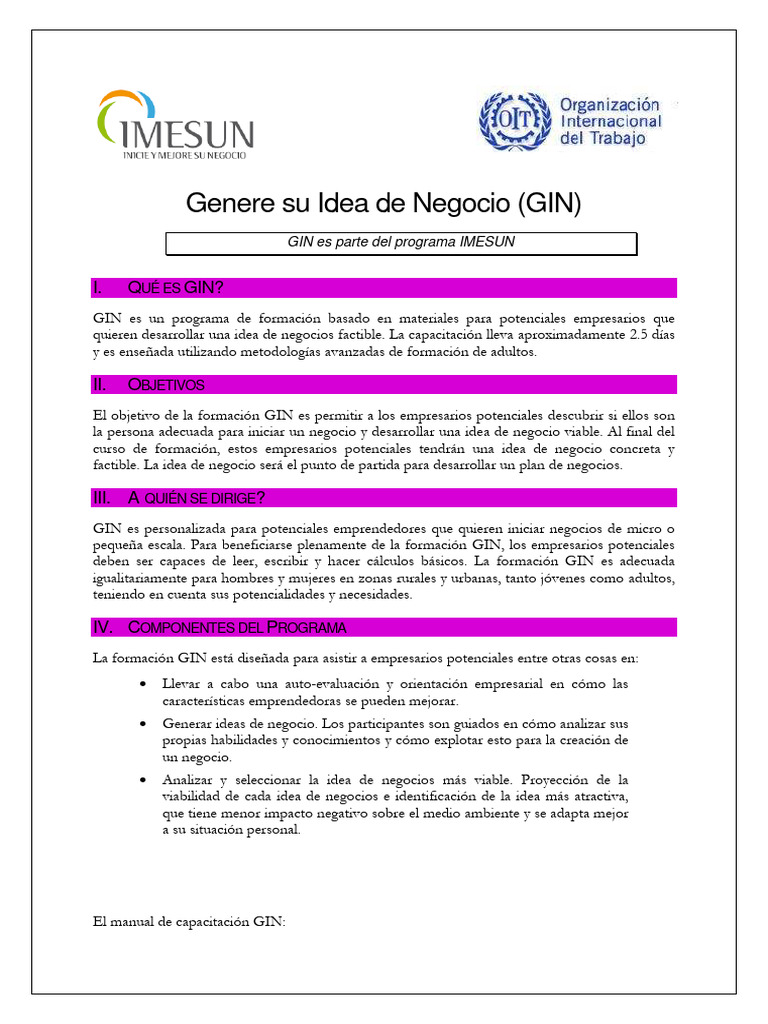 IMESUN
INICIE Y MEJORE SU NEGOCIO

OIT Organización Internacional del Trabajo

Genere su Idea de Negocio (GIN)

GIN es parte del programa IMESUN

I. QUÉ ES GIN?

GIN es un programa de formación basado en materiales para potenciales empresarios que quieren desarrollar una idea de negocios factible. La capacitación lleva aproximadamente 2.5 días y es enseñada utilizando metodologías avanzadas de formación de adultos.

II. OBJETIVOS

El objetivo de la formación GIN es permitir a los empresarios potenciales descubrir si ellos son la persona adecuada para iniciar un negocio y desarrollar una idea de negocio viable. Al final del curso de formación, estos empresarios potenciales tendrán una idea de negocio concreta y factible. La idea de negocio será el punto de partida para desarrollar un plan de negocios.

III. A QUIÉN SE DIRIGE?

GIN es personalizada para potenciales emprendedores que quieren iniciar negocios de micro o pequeña escala. Para beneficiarse plenamente de la formación GIN, los empresarios potenciales deben ser capaces de leer, escribir y hacer cálculos básicos. La formación GIN es adecuada igualitariamente para hombres y mujeres en zonas rurales y urbanas, tanto jóvenes como adultos, teniendo en cuenta sus potencialidades y necesidades.

IV. COMPONENTES DEL PROGRAMA

La formación GIN está diseñada para asistir a empresarios potenciales entre otras cosas en:

• Llevar a cabo una auto-evaluación y orientación empresarial en cómo las características emprendedoras se pueden mejorar.

• Generar ideas de negocio. Los participantes son guiados en cómo analizar sus propias habilidades y conocimientos y cómo explotar esto para la creación de un negocio.

• Analizar y seleccionar la idea de negocios más viable. Proyección de la viabilidad de cada idea de negocios e identificación de la idea más atractiva, que tiene menor impacto negativo sobre el medio ambiente y se adapta mejor a su situación personal.

El manual de capacitación GIN: